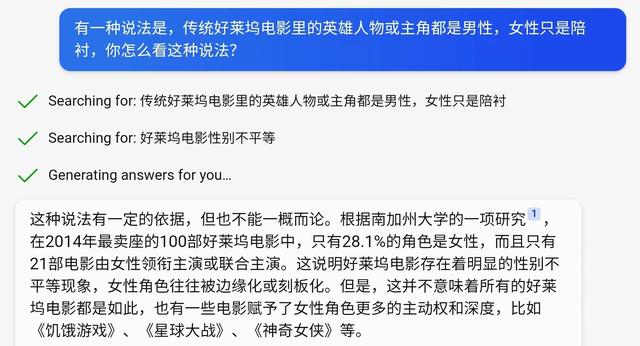 有一种说法是，传统好莱坞电影里的英雄人物或主角都是男性，女性只是陪衬，你怎么看这种说法？

Searching for: 传统好莱坞电影里的英雄人物或主角都是男性，女性只是陪衬

Searching for: 好莱坞电影性别不平等

Generating answers for you…

这种说法有一定的依据，但也不能一概而论。根据南加州大学的一项研究 1 ，在2014年最卖座的100部好莱坞电影中，只有28.1%的角色是女性，而且只有21部电影由女性领衔主演或联合主演。这说明好莱坞电影存在着明显的性别不平等现象，女性角色往往被边缘化或刻板化。但是，这并不意味着所有的好莱坞电影都是如此，也有一些电影赋予了女性角色更多的主动权和深度，比如《饥饿游戏》、《星球大战》、《神奇女侠》等。